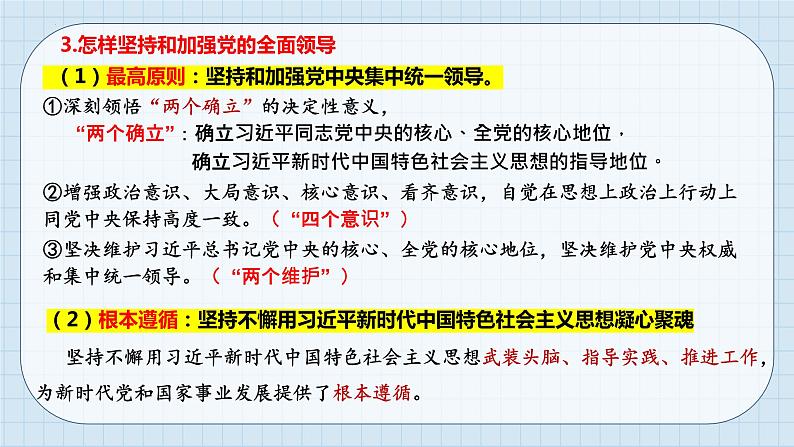 3.怎样坚持和加强党的全面领导

（1）最高原则：坚持和加强党中央集中统一领导。

①深刻领悟“两个确立”的决定性意义，

“两个确立”：确立习近平同志党中央的核心、全党的核心地位，
确立习近平新时代中国特色社会主义思想的指导地位。

②增强政治意识、大局意识、核心意识、看齐意识，自觉在思想上政治上行动上同党中央保持高度一致。（“四个意识”）

③坚决维护习近平总书记党中央的核心、全党的核心地位，坚决维护党中央权威和集中统一领导。（“两个维护”）

（2）根本遵循：坚持不懈用习近平新时代中国特色社会主义思想凝心聚魂

坚持不懈用习近平新时代中国特色社会主义思想武装头脑、指导实践、推进工作，为新时代党和国家事业发展提供了根本遵循。